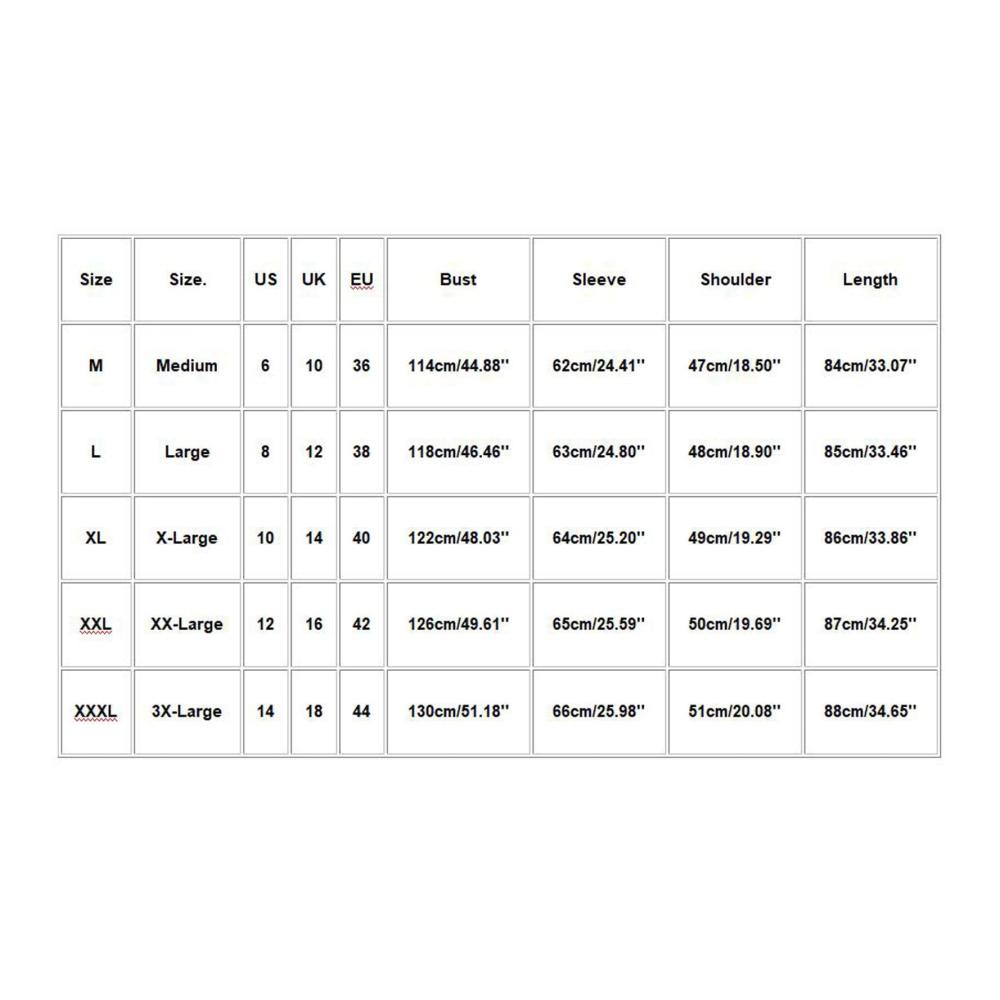 | Size | Size. | US | UK | EU | Bust | Sleeve | Shoulder | Length |
|---|---|---|---|---|---|---|---|---|
| M | Medium | 6 | 10 | 36 | 114cm/44.88'' | 62cm/24.41'' | 47cm/18.50'' | 84cm/33.07'' |
| L | Large | 8 | 12 | 38 | 118cm/46.46'' | 63cm/24.80'' | 48cm/18.90'' | 85cm/33.46'' |
| XL | X-Large | 10 | 14 | 40 | 122cm/48.03'' | 64cm/25.20'' | 49cm/19.29'' | 86cm/33.86'' |
| XXL | XX-Large | 12 | 16 | 42 | 126cm/49.61'' | 65cm/25.59'' | 50cm/19.69'' | 87cm/34.25'' |
| XXXL | 3X-Large | 14 | 18 | 44 | 130cm/51.18'' | 66cm/25.98'' | 51cm/20.08'' | 88cm/34.65'' |